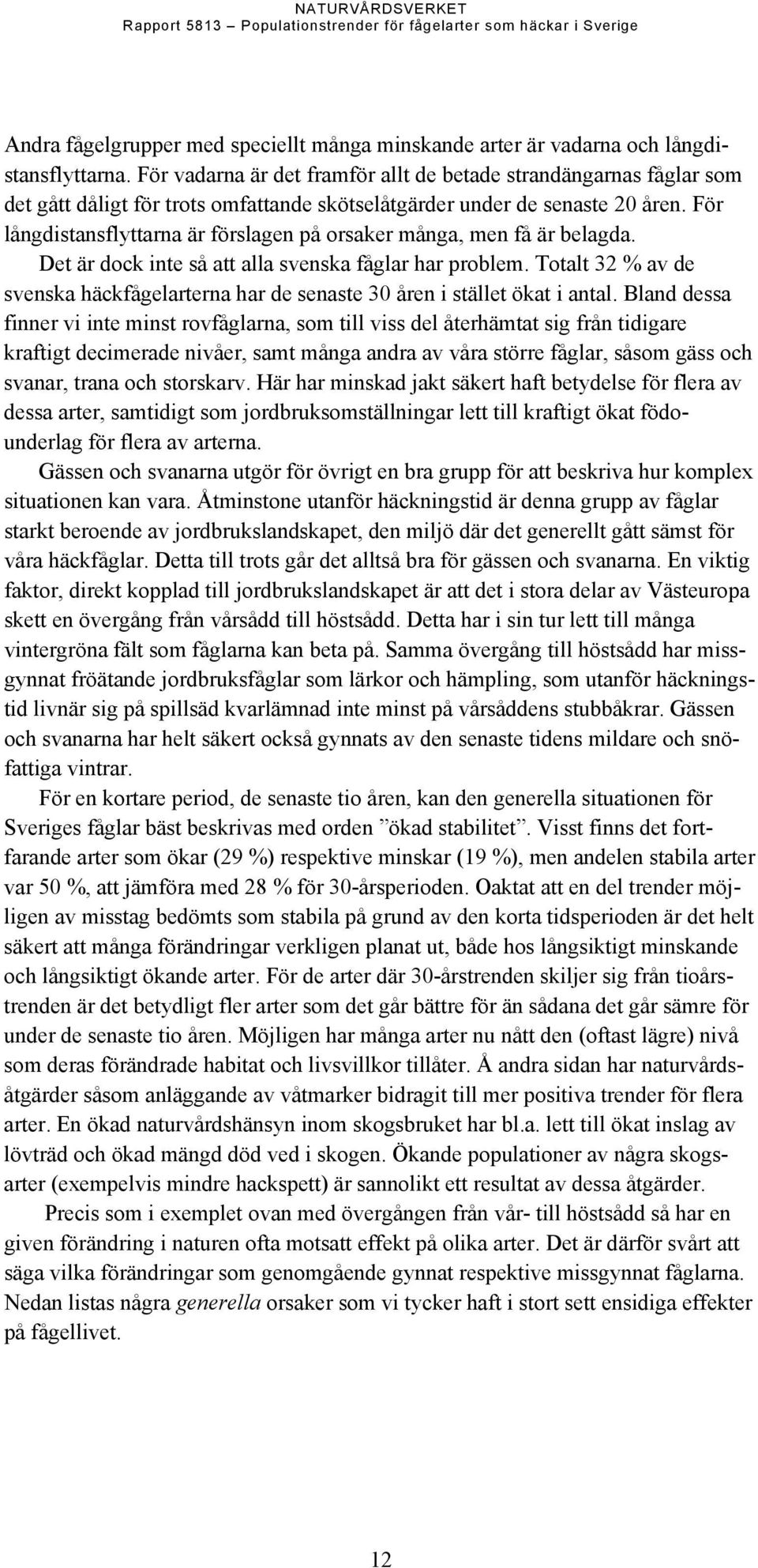 NATURVÅRDSVERKET
Rapport 5813 – Populationstrender för fågelarter som häckar i Sverige

Andra fågelgrupper med speciellt många minskande arter är vadarna och långdistansflyttarna. För vadarna är det framför allt de betade strandängarnas fåglar som det gått dåligt för trots omfattande skötselåtgärder under de senaste 20 åren. För långdistansflyttarna är förslagen på orsaker många, men få är belagda.

Det är dock inte så att alla svenska fåglar har problem. Totalt 32 % av de svenska häckfågelarterna har de senaste 30 åren i stället ökat i antal. Bland dessa finner vi inte minst rovfåglarna, som till viss del återhämtat sig från tidigare kraftigt decimerade nivåer, samt många andra av våra större fåglar, såsom gäss och svanar, trana och storskarv. Här har minskad jakt säkert haft betydelse för flera av dessa arter, samtidigt som jordbruksomställningar lett till kraftigt ökat födounderlag för flera av arterna.

Gässen och svanarna utgör för övrigt en bra grupp för att beskriva hur komplex situationen kan vara. Åtminstone utanför häckningstid är denna grupp av fåglar starkt beroende av jordbrukslandskapet, den miljö där det generellt gått sämst för våra häckfåglar. Detta till trots går det alltså bra för gässen och svanarna. En viktig faktor, direkt kopplad till jordbrukslandskapet är att det i stora delar av Västeuropa skett en övergång från vårsådd till höstsådd. Detta har i sin tur lett till många vintergröna fält som fåglarna kan beta på. Samma övergång till höstsådd har missgynnat fröätande jordbruksfåglar som lärkor och hämpling, som utanför häckningstid livnär sig på spillsäd kvarlämnad inte minst på vårsåddens stubbåkrar. Gässen och svanarna har helt säkert också gynnats av den senaste tidens mildare och snöfattiga vintrar.

För en kortare period, de senaste tio åren, kan den generella situationen för Sveriges fåglar bäst beskrivas med orden ”ökad stabilitet”. Visst finns det fortfarande arter som ökar (29 %) respektive minskar (19 %), men andelen stabila arter var 50 %, att jämföra med 28 % för 30-årsperioden. Oaktat att en del trender möjligen av misstag bedömts som stabila på grund av den korta tidsperioden är det helt säkert att många förändringar verkligen planat ut, både hos långsiktigt minskande och långsiktigt ökande arter. För de arter där 30-årstrenden skiljer sig från tioårstrenden är det betydligt fler arter som det går bättre för än sådana det går sämre för under de senaste tio åren. Möjligen har många arter nu nått den (oftast lägre) nivå som deras förändrade habitat och livsvillkor tillåter. Å andra sidan har naturvårdsåtgärder såsom anläggande av våtmarker bidragit till mer positiva trender för flera arter. En ökad naturvårdshänsyn inom skogsbruket har bl.a. lett till ökat inslag av lövträd och ökad mängd död ved i skogen. Ökande populationer av några skogsarter (exempelvis mindre hackspett) är sannolikt ett resultat av dessa åtgärder.

Precis som i exemplet ovan med övergången från vår- till höstsådd så har en given förändring i naturen ofta motsatt effekt på olika arter. Det är därför svårt att säga vilka förändringar som genomgående gynnat respektive missgynnat fåglarna. Nedan listas några generella orsaker som vi tycker haft i stort sett ensidiga effekter på fågellivet.

12